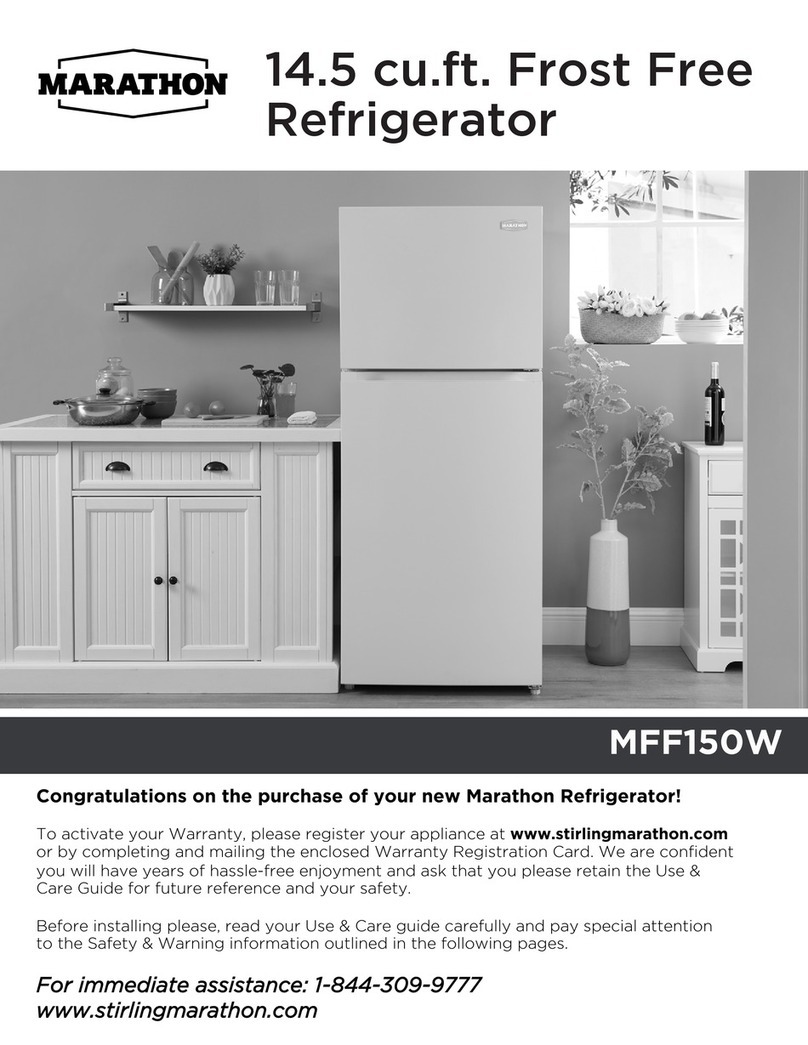 MARATHON

14.5 cu.ft. Frost Free Refrigerator

MFF150W

Congratulations on the purchase of your new Marathon Refrigerator!

To activate your Warranty, please register your appliance at www.stirlingmarathon.com or by completing and mailing the enclosed Warranty Registration Card. We are confident you will have years of hassle-free enjoyment and ask that you please retain the Use & Care Guide for future reference and your safety.

Before installing please, read your Use & Care guide carefully and pay special attention to the Safety & Warning information outlined in the following pages.

For immediate assistance: 1-844-309-9777
www.stirlingmarathon.com